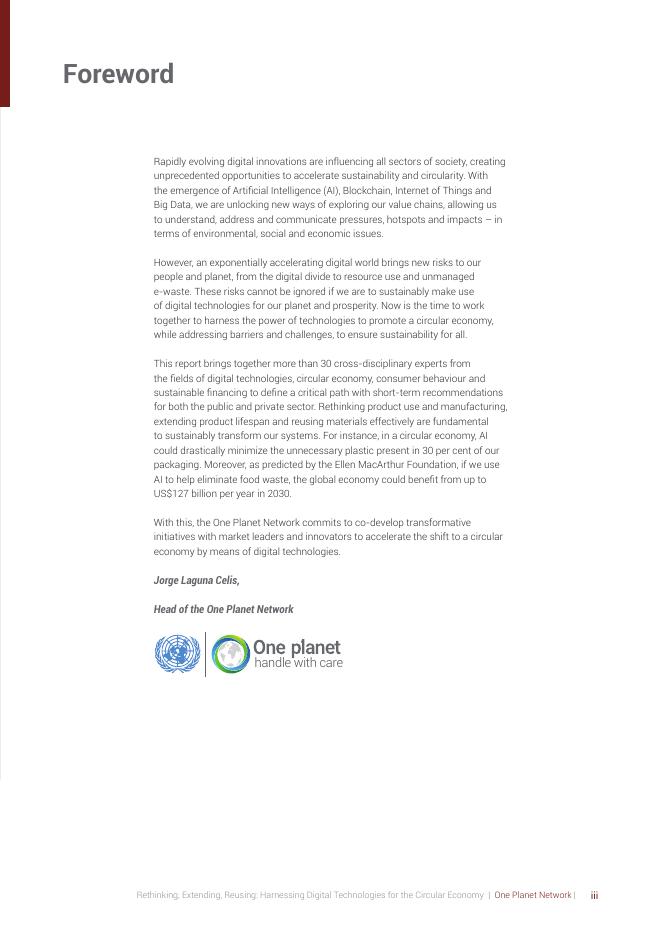 Foreword

Rapidly evolving digital innovations are influencing all sectors of society, creating unprecedented opportunities to accelerate sustainability and circularity. With the emergence of Artificial Intelligence (AI), Blockchain, Internet of Things and Big Data, we are unlocking new ways of exploring our value chains, allowing us to understand, address and communicate pressures, hotspots and impacts – in terms of environmental, social and economic issues.

However, an exponentially accelerating digital world brings new risks to our people and planet, from the digital divide to resource use and unmanaged e-waste. These risks cannot be ignored if we are to sustainably make use of digital technologies for our planet and prosperity. Now is the time to work together to harness the power of technologies to promote a circular economy, while addressing barriers and challenges, to ensure sustainability for all.

This report brings together more than 30 cross-disciplinary experts from the fields of digital technologies, circular economy, consumer behaviour and sustainable financing to define a critical path with short-term recommendations for both the public and private sector. Rethinking product use and manufacturing, extending product lifespan and reusing materials effectively are fundamental to sustainably transform our systems. For instance, in a circular economy, AI could drastically minimize the unnecessary plastic present in 30 per cent of our packaging. Moreover, as predicted by the Ellen MacArthur Foundation, if we use AI to help eliminate food waste, the global economy could benefit from up to US$127 billion per year in 2030.

With this, the One Planet Network commits to co-develop transformative initiatives with market leaders and innovators to accelerate the shift to a circular economy by means of digital technologies.

Jorge Laguna Celis,

Head of the One Planet Network

One planet
handle with care

Rethinking, Extending, Reusing: Harnessing Digital Technologies for the Circular Economy | One Planet Network | iii